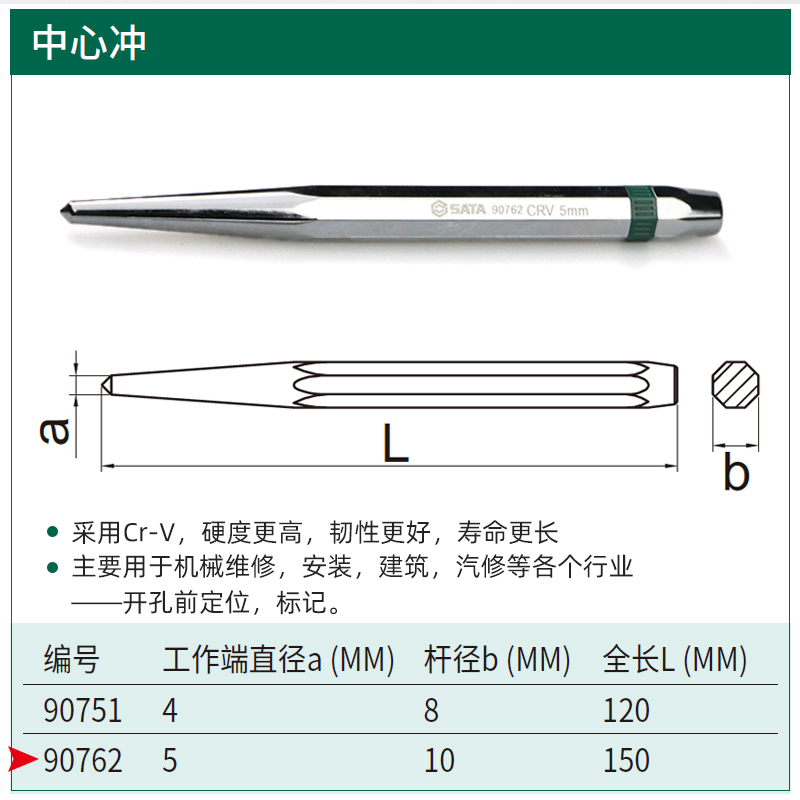 中心冲

SATA 90762 CRV 5mm

a

L

b

• 采用Cr-V，硬度更高，韧性更好，寿命更长
• 主要用于机械维修，安装，建筑，汽修等各个行业——开孔前定位，标记。

| 编号 | 工作端直径a (MM) | 杆径b (MM) | 全长L (MM) |
|---|---|---|---|
| 90751 | 4 | 8 | 120 |
| 90762 | 5 | 10 | 150 |